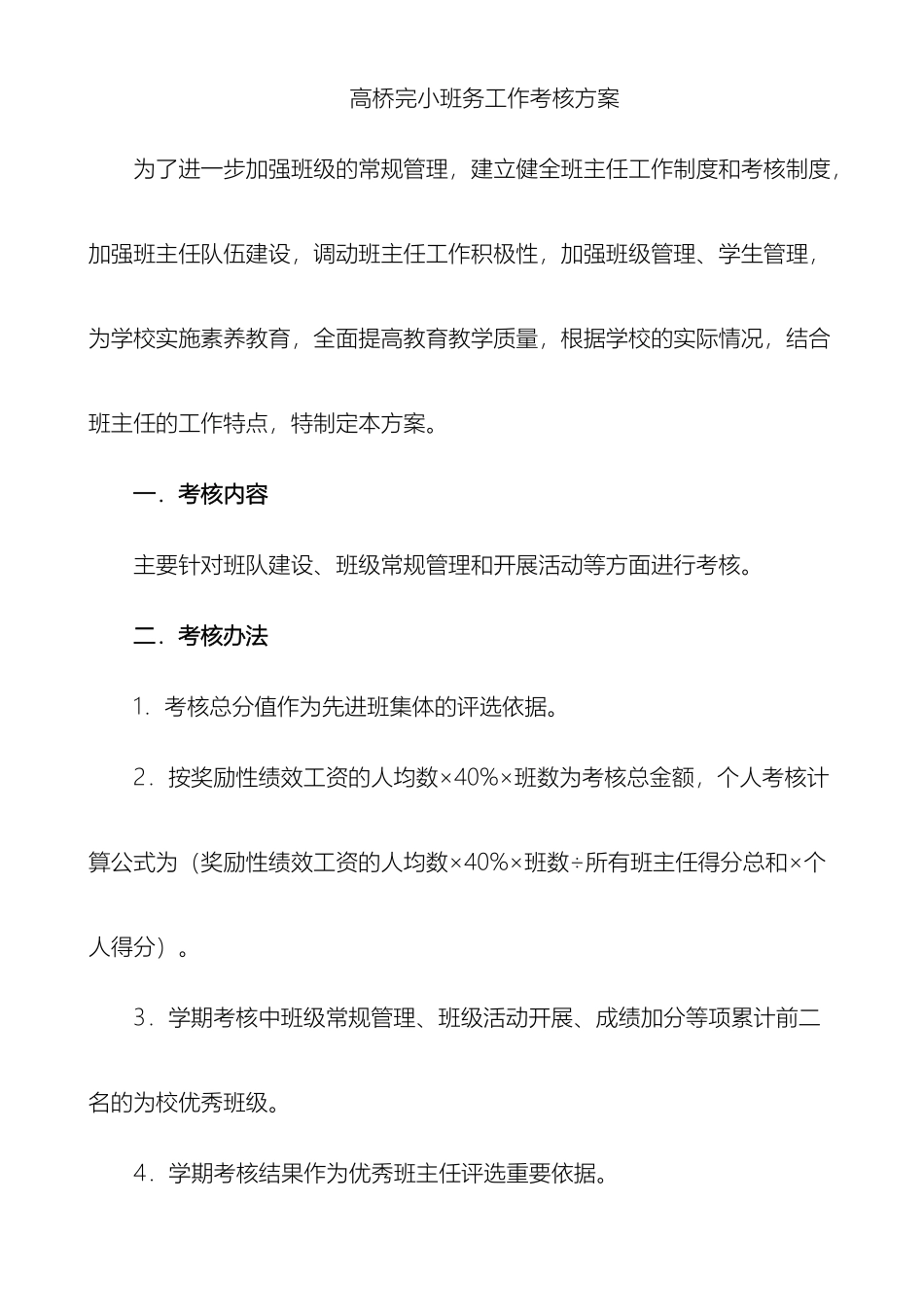 高桥完小班务工作考核方案

为了进一步加强班级的常规管理，建立健全班主任工作制度和考核制度，加强班主任队伍建设，调动班主任工作积极性，加强班级管理、学生管理，为学校实施素养教育，全面提高教育教学质量，根据学校的实际情况，结合班主任的工作特点，特制定本方案。

一．考核内容

主要针对班队建设、班级常规管理和开展活动等方面进行考核。

二．考核办法

1．考核总分值作为先进班集体的评选依据。

2．按奖励性绩效工资的人均数×40%×班数为考核总金额，个人考核计算公式为（奖励性绩效工资的人均数×40%×班数÷所有班主任得分总和×个人得分）。

3．学期考核中班级常规管理、班级活动开展、成绩加分等项累计前二名的为校优秀班级。

4．学期考核结果作为优秀班主任评选重要依据。